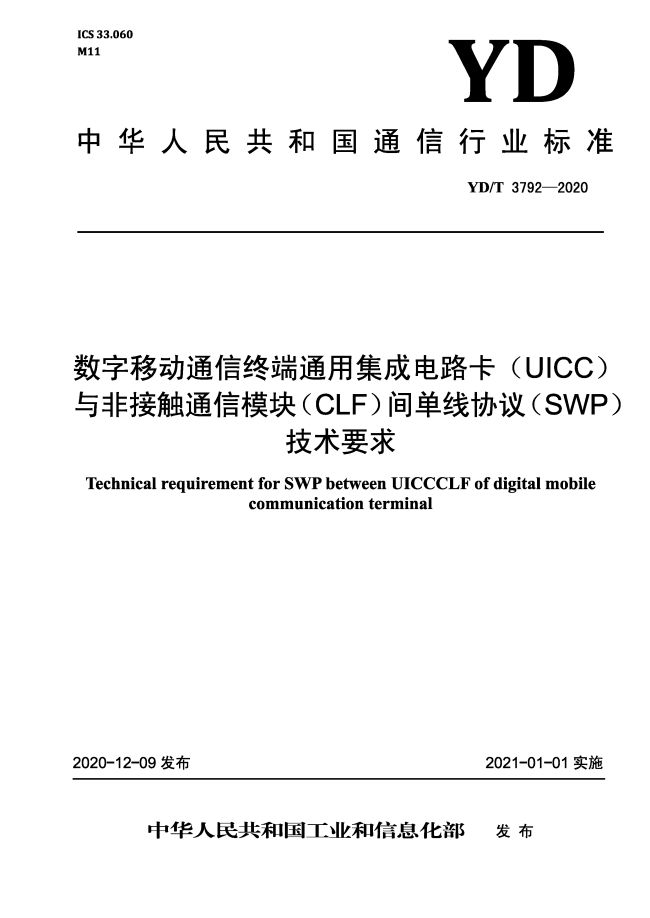 ICS 33.060
M11

YD

中华人民共和国通信行业标准

YD/T 3792—2020

数字移动通信终端通用集成电路卡（UICC）与非接触通信模块（CLF）间单线协议（SWP）技术要求

Technical requirement for SWP between UICCCLF of digital mobile communication terminal

2020-12-09 发布

2021-01-01 实施

中华人民共和国工业和信息化部 发布